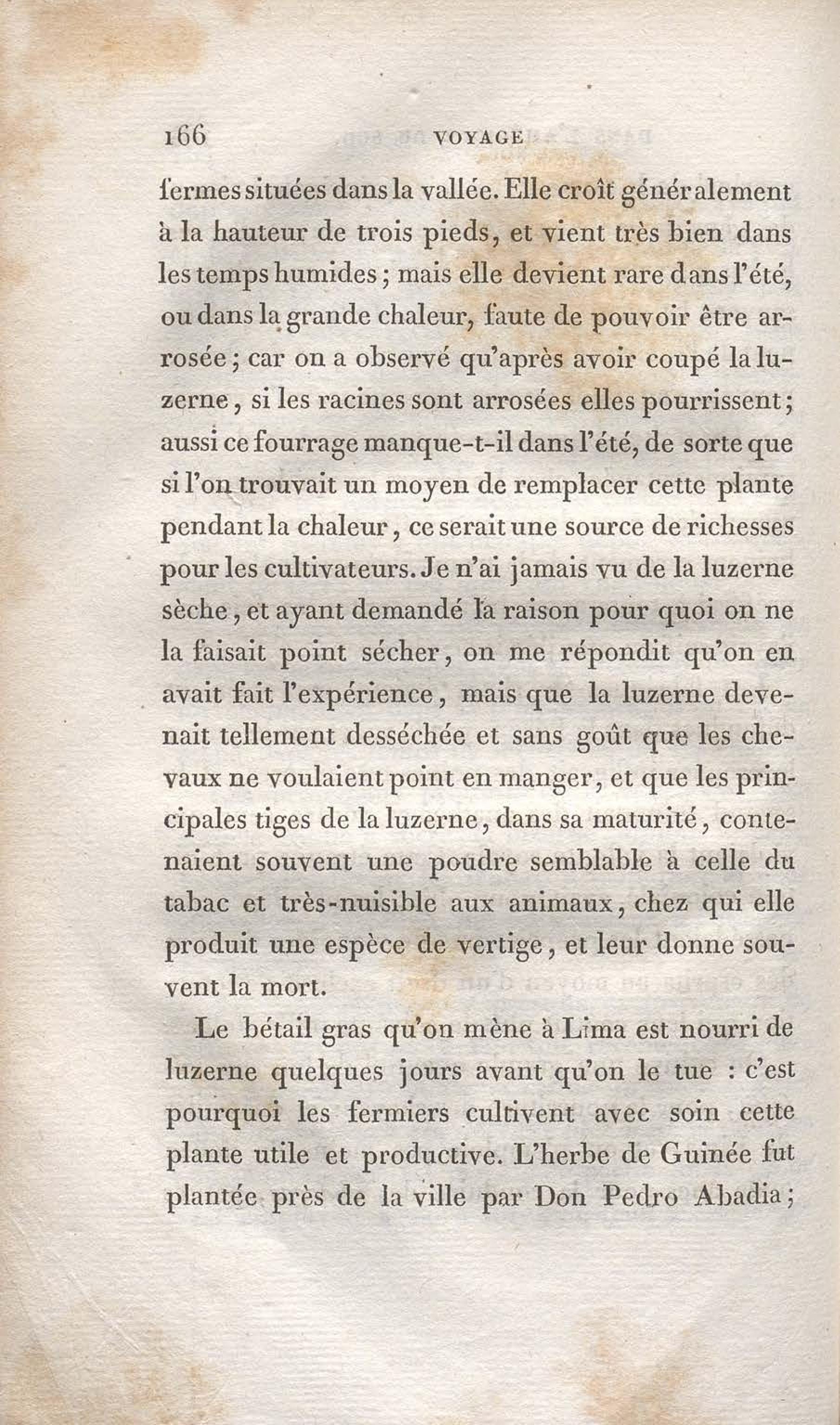 166 VOYAGE

fermes situées dans la vallée. Elle croît généralement à la hauteur de trois pieds, et vient très bien dans les temps humides ; mais elle devient rare dans l'été, ou dans la grande chaleur, faute de pouvoir être arrosée ; car on a observé qu'après avoir coupé la luzerne, si les racines sont arrosées elles pourrissent ; aussi ce fourrage manque-t-il dans l'été, de sorte que si l'on trouvait un moyen de remplacer cette plante pendant la chaleur, ce serait une source de richesses pour les cultivateurs. Je n'ai jamais vu de la luzerne sèche, et ayant demandé la raison pour quoi on ne la faisait point sécher, on me répondit qu'on en avait fait l'expérience, mais que la luzerne devenait tellement desséchée et sans goût que les chevaux ne voulaient point en manger, et que les principales tiges de la luzerne, dans sa maturité, contenaient souvent une poudre semblable à celle du tabac et très-nuisible aux animaux, chez qui elle produit une espèce de vertige, et leur donne souvent la mort.

Le bétail gras qu'on mène à Lima est nourri de luzerne quelques jours avant qu'on le tue : c'est pourquoi les fermiers cultivent avec soin cette plante utile et productive. L'herbe de Guinée fut plantée près de la ville par Don Pedro Abadia ;